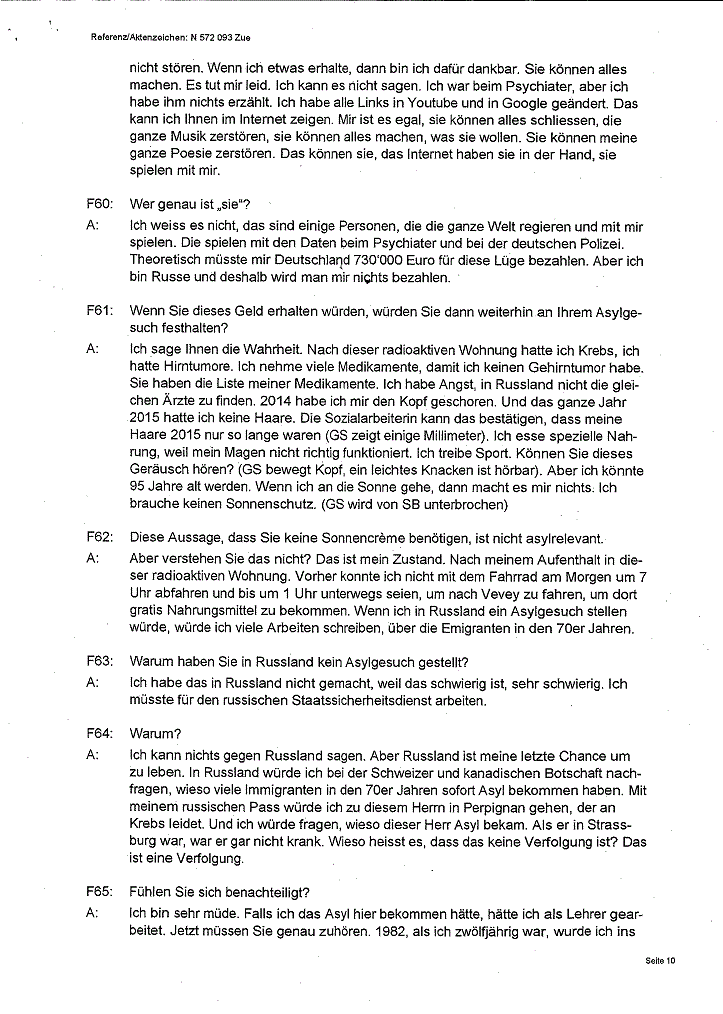 Referenz/Aktenzeichen: N 572 093 Zue

nicht stören. Wenn ich etwas erhalte, dann bin ich dafür dankbar. Sie können alles machen. Es tut mir leid. Ich kann es nicht sagen. Ich war beim Psychiater, aber ich habe ihm nichts erzählt. Ich habe alle Links in Youtube und in Google geändert. Das kann ich Ihnen im Internet zeigen. Mir ist es egal, sie können alles schliessen, die ganze Musik zerstören, sie können alles machen, was sie wollen. Sie können meine ganze Poesie zerstören. Das können sie, das Internet haben sie in der Hand, sie spielen mit mir.

F60: Wer genau ist „sie"?

A: Ich weiss es nicht, das sind einige Personen, die die ganze Welt regieren und mit mir spielen. Die spielen mit den Daten beim Psychiater und bei der deutschen Polizei. Theoretisch müsste mir Deutschland 730'000 Euro für diese Lüge bezahlen. Aber ich bin Russe und deshalb wird man mir nichts bezahlen.

F61: Wenn Sie dieses Geld erhalten würden, würden Sie dann weiterhin an Ihrem Asylgesuch festhalten?

A: Ich sage Ihnen die Wahrheit. Nach dieser radioaktiven Wohnung hatte ich Krebs, ich hatte Hirntumore. Ich nehme viele Medikamente, damit ich keinen Gehirntumor habe. Sie haben die Liste meiner Medikamente. Ich habe Angst, in Russland nicht die gleichen Ärzte zu finden. 2014 habe ich mir den Kopf geschoren. Und das ganze Jahr 2015 hatte ich keine Haare. Die Sozialarbeiterin kann das bestätigen, dass meine Haare 2015 nur so lange waren (GS zeigt einige Millimeter). Ich esse spezielle Nahrung, weil mein Magen nicht richtig funktioniert. Ich treibe Sport. Können Sie dieses Geräusch hören? (GS bewegt Kopf, ein leichtes Knacken ist hörbar). Aber ich könnte 95 Jahre alt werden. Wenn ich an die Sonne gehe, dann macht es mir nichts. Ich brauche keinen Sonnenschutz. (GS wird von SB unterbrochen)

F62: Diese Aussage, dass Sie keine Sonnencrème benötigen, ist nicht asylrelevant.

A: Aber verstehen Sie das nicht? Das ist mein Zustand. Nach meinem Aufenthalt in dieser radioaktiven Wohnung. Vorher konnte ich nicht mit dem Fahrrad am Morgen um 7 Uhr abfahren und bis um 1 Uhr unterwegs seien, um nach Vevey zu fahren, um dort gratis Nahrungsmittel zu bekommen. Wenn ich in Russland ein Asylgesuch stellen würde, würde ich viele Arbeiten schreiben, über die Emigranten in den 70er Jahren.

F63: Warum haben Sie in Russland kein Asylgesuch gestellt?

A: Ich habe das in Russland nicht gemacht, weil das schwierig ist, sehr schwierig. Ich müsste für den russischen Staatssicherheitsdienst arbeiten.

F64: Warum?

A: Ich kann nichts gegen Russland sagen. Aber Russland ist meine letzte Chance um zu leben. In Russland würde ich bei der Schweizer und kanadischen Botschaft nachfragen, wieso viele Immigranten in den 70er Jahren sofort Asyl bekommen haben. Mit meinem russischen Pass würde ich zu diesem Herrn in Perpignan gehen, der an Krebs leidet. Und ich würde fragen, wieso dieser Herr Asyl bekam. Als er in Strassburg war, war er gar nicht krank. Wieso heisst es, dass das keine Verfolgung ist? Das ist eine Verfolgung.

F65: Fühlen Sie sich benachteiligt?

A: Ich bin sehr müde. Falls ich das Asyl hier bekommen hätte, hätte ich als Lehrer gearbeitet. Jetzt müssen Sie genau zuhören. 1982, als ich zwölfjährig war, wurde ich ins

Seite 10